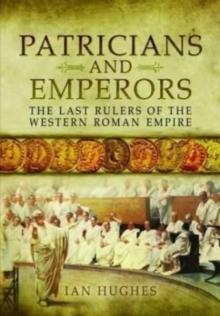 PATRICIANS
AND
EMPERORS

THE LAST RULERS OF THE WESTERN ROMAN EMPIRE

IAN HUGHES